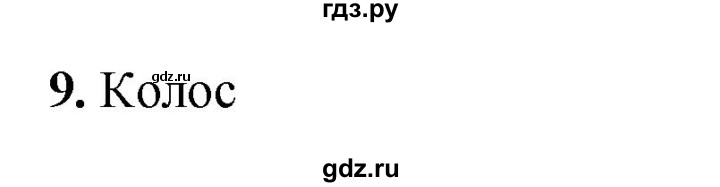 гдз.ру

gdz.ru
9. Колос

gdz.ru